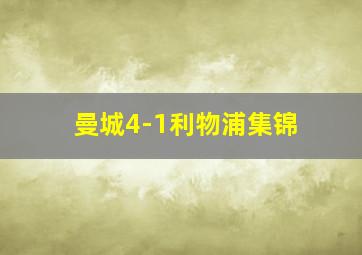 曼城4-1利物浦集锦